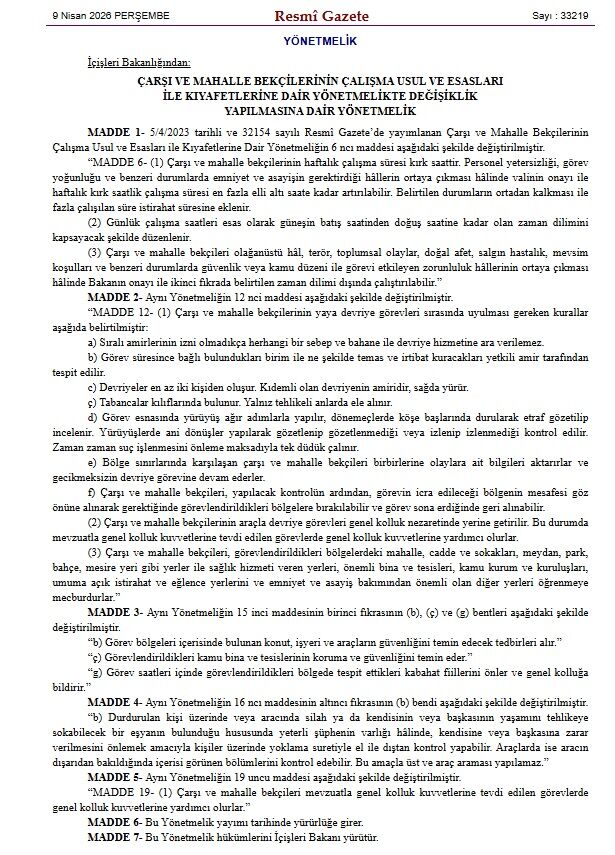 9 Nisan 2026 PERŞEMBE

Resmî Gazete

Sayı : 33219

YÖNETMELİK

İçişleri Bakanlığından:

ÇARŞI VE MAHALLE BEKÇİLERİNİN ÇALIŞMA USUL VE ESASLARI İLE KIYAFETLERİNE DAİR YÖNETMELİKTE DEĞİŞİKLİK YAPILMASINA DAİR YÖNETMELİK

MADDE 1- 5/4/2023 tarihli ve 32154 sayılı Resmî Gazete'de yayımlanan Çarşı ve Mahalle Bekçilerinin Çalışma Usul ve Esasları ile Kıyafetlerine Dair Yönetmeliğin 6 ncı maddesi aşağıdaki şekilde değiştirilmiştir.

"MADDE 6- (1) Çarşı ve mahalle bekçilerinin haftalık çalışma süresi kırk saattir. Personel yetersizliği, görev yoğunluğu ve benzeri durumlarda emniyet ve asayişin gerektirdiği hâllerin ortaya çıkması hâlinde valinin onayı ile haftalık kırk saatlik çalışma süresi en fazla elli altı saate kadar artırılabilir. Belirtilen durumların ortadan kalkması ile fazla çalışılan süre istirahat süresine eklenir.

(2) Günlük çalışma saatleri esas olarak güneşin batış saatinden doğuş saatine kadar olan zaman dilimini kapsayacak şekilde düzenlenir.

(3) Çarşı ve mahalle bekçileri olağanüstü hâl, terör, toplumsal olaylar, doğal afet, salgın hastalık, mevsim koşulları ve benzeri durumlarda güvenlik veya kamu düzeni ile görevi etkileyen zorunluluk hâllerinin ortaya çıkması hâlinde Bakanın onayı ile ikinci fıkrada belirtilen zaman dilimi dışında çalıştırılabilir."

MADDE 2- Aynı Yönetmeliğin 12 nci maddesi aşağıdaki şekilde değiştirilmiştir.

"MADDE 12- (1) Çarşı ve mahalle bekçilerinin yaya devriye görevleri sırasında uyulması gereken kurallar aşağıda belirtilmiştir:

a) Sıralı amirlerinin izni olmadıkça herhangi bir sebep ve bahane ile devriye hizmetine ara verilemez.

b) Görev süresince bağlı bulundukları birim ile ne şekilde temas ve irtibat kuracakları yetkili amir tarafından tespit edilir.

c) Devriyeler en az iki kişiden oluşur. Kıdemli olan devriyenin amiridir, sağda yürür.

ç) Tabancalar kılıflarında bulunur. Yalnız tehlikeli anlarda ele alınır.

d) Görev esnasında yürüyüş ağır adımlarla yapılır, dönemeçlerde köşe başlarında durularak etraf gözetilip incelenir. Yürüyüşlerde ani dönüşler yapılarak gözetlenip gözetlenmediği veya izlenip izlenmediği kontrol edilir. Zaman zaman suç işlenmesini önleme maksadıyla tek düdük çalınır.

e) Bölge sınırlarında karşılaşan çarşı ve mahalle bekçileri birbirlerine olaylara ait bilgileri aktarırlar ve gecikmeksizin devriye görevine devam ederler.

f) Çarşı ve mahalle bekçileri, yapılacak kontrolün ardından, görevin icra edileceği bölgenin mesafesi göz önüne alınarak gerektiğinde görevlendirildikleri bölgelere bırakılabilir ve görev sona erdiğinde geri alınabilir.

(2) Çarşı ve mahalle bekçilerinin araçla devriye görevleri genel kolluk nezaretinde yerine getirilir. Bu durumda mevzuatla genel kolluk kuvvetlerine tevdi edilen görevlerde genel kolluk kuvvetlerine yardımcı olurlar.

(3) Çarşı ve mahalle bekçileri, görevlendirildikleri bölgelerdeki mahalle, cadde ve sokakları, meydan, park, bahçe, mesire yeri gibi yerler ile sağlık hizmeti veren yerleri, önemli bina ve tesisleri, kamu kurum ve kuruluşları, umuma açık istirahat ve eğlence yerlerini ve emniyet ve asayiş bakımından önemli olan diğer yerleri öğrenmeye mecburdurlar."

MADDE 3- Aynı Yönetmeliğin 15 inci maddesinin birinci fıkrasının (b), (ç) ve (g) bentleri aşağıdaki şekilde değiştirilmiştir.

"b) Görev bölgeleri içerisinde bulunan konut, işyeri ve araçların güvenliğini temin edecek tedbirleri alır."

"ç) Görevlendirildikleri kamu bina ve tesislerinin koruma ve güvenliğini temin eder."

"g) Görev saatleri içinde görevlendirildikleri bölgede tespit ettikleri kabahat fiillerini önler ve genel kolluğa bildirir."

MADDE 4- Aynı Yönetmeliğin 16 ncı maddesinin altıncı fıkrasının (b) bendi aşağıdaki şekilde değiştirilmiştir.

"b) Durdurulan kişi üzerinde veya aracında silah ya da kendisinin veya başkasının yaşamını tehlikeye sokabilecek bir eşyanın bulunduğu hususunda yeterli şüphenin varlığı hâlinde, kendisine veya başkasına zarar verilmesini önlemek amacıyla kişiler üzerinde yoklama suretiyle el ile dıştan kontrol yapabilir. Araçlarda ise aracın dışarıdan bakıldığında içerisi görünen bölümlerini kontrol edebilir. Bu amaçla üst ve araç araması yapılamaz."

MADDE 5- Aynı Yönetmeliğin 19 uncu maddesi aşağıdaki şekilde değiştirilmiştir.

"MADDE 19- (1) Çarşı ve mahalle bekçileri mevzuatla genel kolluk kuvvetlerine tevdi edilen görevlerde genel kolluk kuvvetlerine yardımcı olurlar."

MADDE 6- Bu Yönetmelik yayımı tarihinde yürürlüğe girer.

MADDE 7- Bu Yönetmelik hükümlerini İçişleri Bakanı yürütür.